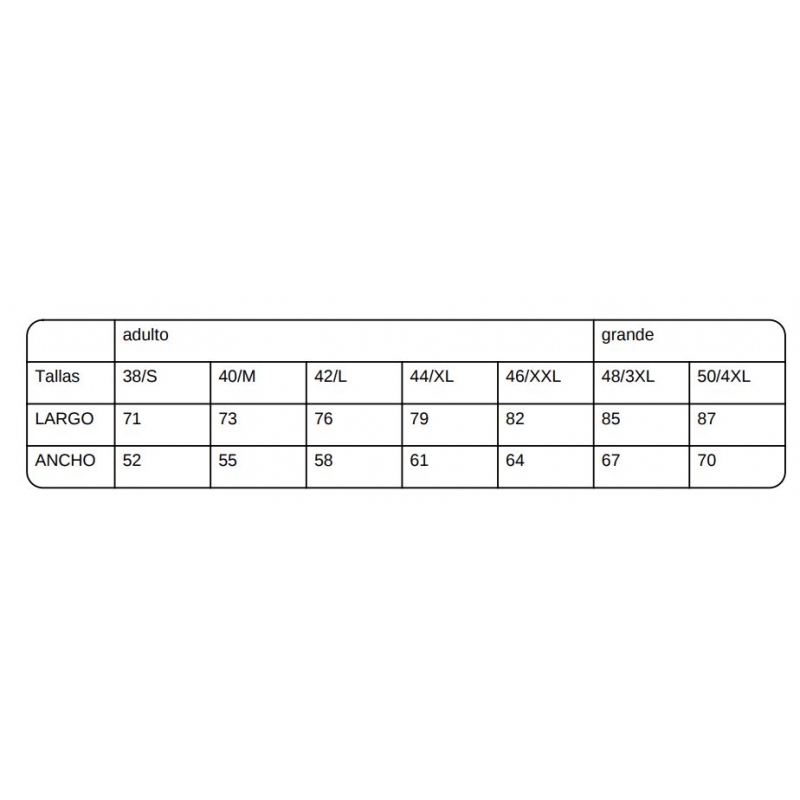 | | adulto | | | | | grande | |
|---|---|---|---|---|---|---|---|
| Tallas | 38/S | 40/M | 42/L | 44/XL | 46/XXL | 48/3XL | 50/4XL |
| LARGO | 71 | 73 | 76 | 79 | 82 | 85 | 87 |
| ANCHO | 52 | 55 | 58 | 61 | 64 | 67 | 70 |